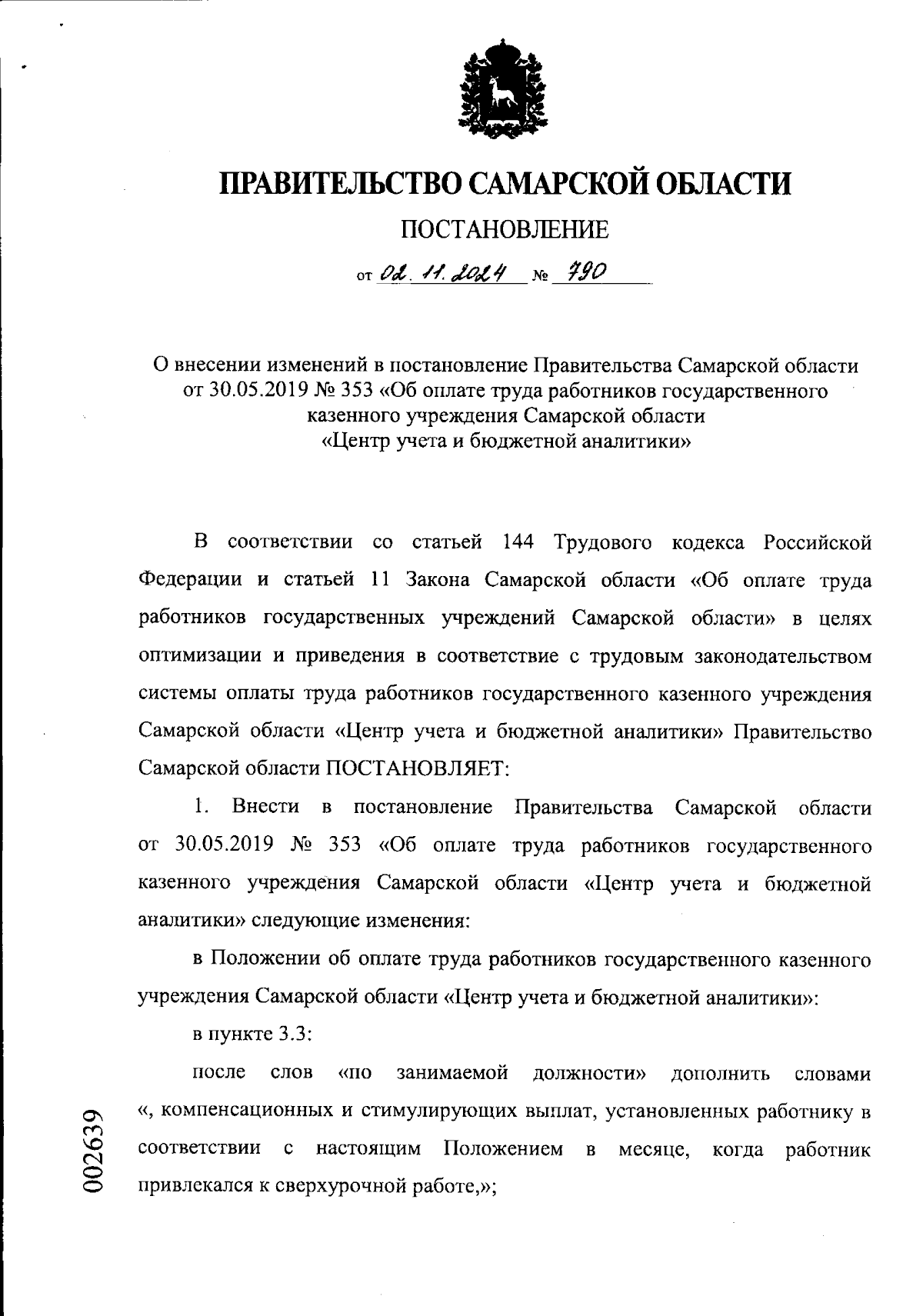 ПРАВИТЕЛЬСТВО САМАРСКОЙ ОБЛАСТИ

ПОСТАНОВЛЕНИЕ

от 02.11.2024 № 790

О внесении изменений в постановление Правительства Самарской области от 30.05.2019 № 353 «Об оплате труда работников государственного казенного учреждения Самарской области «Центр учета и бюджетной аналитики»

В соответствии со статьей 144 Трудового кодекса Российской Федерации и статьей 11 Закона Самарской области «Об оплате труда работников государственных учреждений Самарской области» в целях оптимизации и приведения в соответствие с трудовым законодательством системы оплаты труда работников государственного казенного учреждения Самарской области «Центр учета и бюджетной аналитики» Правительство Самарской области ПОСТАНОВЛЯЕТ:

1. Внести в постановление Правительства Самарской области от 30.05.2019 № 353 «Об оплате труда работников государственного казенного учреждения Самарской области «Центр учета и бюджетной аналитики» следующие изменения:

в Положении об оплате труда работников государственного казенного учреждения Самарской области «Центр учета и бюджетной аналитики»:

в пункте 3.3:

после слов «по занимаемой должности» дополнить словами «, компенсационных и стимулирующих выплат, установленных работнику в соответствии с настоящим Положением в месяце, когда работник привлекался к сверхурочной работе,»;

002639